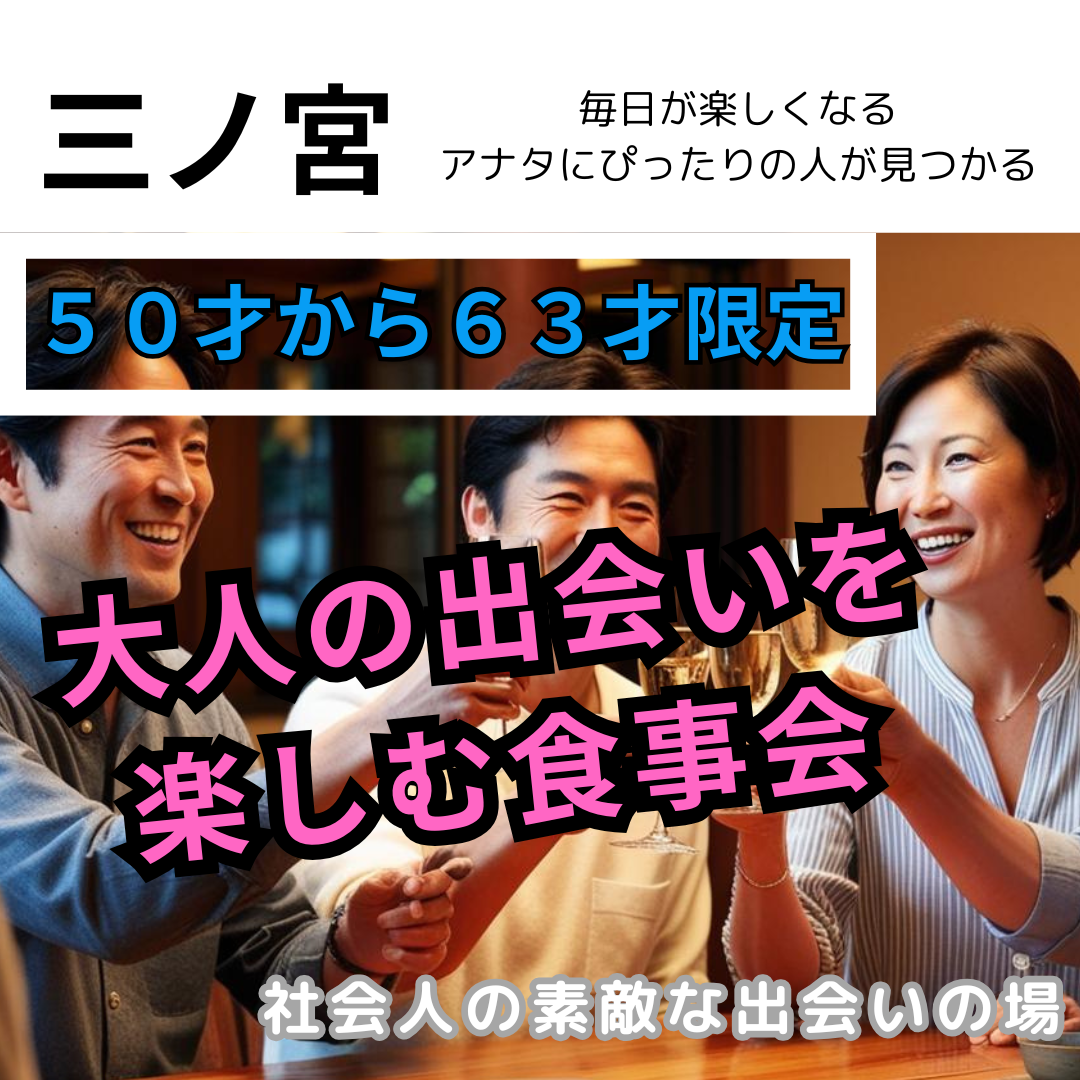 三ノ宮

毎日が楽しくなる
アナタにぴったりの人が見つかる

５０才から６３才限定

大人の出会いを
楽しむ食事会

社会人の素敵な出会いの場